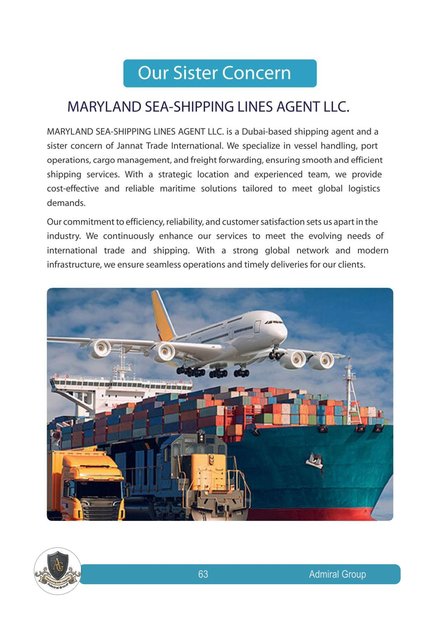 Our Sister Concern

MARYLAND SEA-SHIPPING LINES AGENT LLC.

MARYLAND SEA-SHIPPING LINES AGENT LLC. is a Dubai-based shipping agent and a sister concern of Jannat Trade International. We specialize in vessel handling, port operations, cargo management, and freight forwarding, ensuring smooth and efficient shipping services. With a strategic location and experienced team, we provide cost-effective and reliable maritime solutions tailored to meet global logistics demands.

Our commitment to efficiency, reliability, and customer satisfaction sets us apart in the industry. We continuously enhance our services to meet the evolving needs of international trade and shipping. With a strong global network and modern infrastructure, we ensure seamless operations and timely deliveries for our clients.

63 Admiral Group